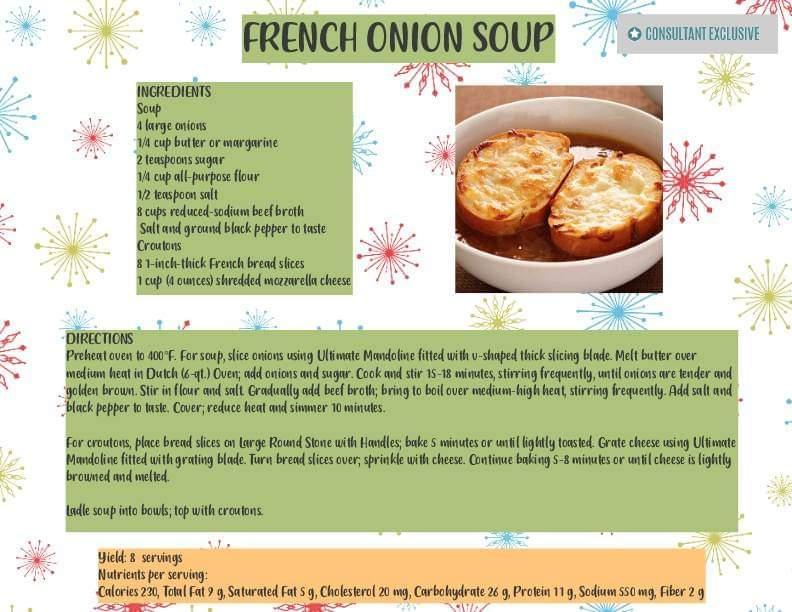 FRENCH ONION SOUP

CONSULTANT EXCLUSIVE

INGREDIENTS
Soup
4 large onions
1/4 cup butter or margarine
2 teaspoons sugar
1/4 cup all-purpose flour
1/2 teaspoon salt
8 cups reduced-sodium beef broth
Salt and ground black pepper to taste
Croutons
8 1-inch-thick French bread slices
1 cup (4 ounces) shredded mozzarella cheese

DIRECTIONS
Preheat oven to 400°F. For soup, slice onions using Ultimate Mandoline fitted with v-shaped thick slicing blade. Melt butter over medium heat in Dutch (6-qt.) Oven; add onions and sugar. Cook and stir 15-18 minutes, stirring frequently, until onions are tender and golden brown. Stir in flour and salt. Gradually add beef broth; bring to boil over medium-high heat, stirring frequently. Add salt and black pepper to taste. Cover; reduce heat and simmer 10 minutes.

For croutons, place bread slices on Large Round Stone with Handles; bake 5 minutes or until lightly toasted. Grate cheese using Ultimate Mandoline fitted with grating blade. Turn bread slices over; sprinkle with cheese. Continue baking 5-8 minutes or until cheese is lightly browned and melted.

Ladle soup into bowls; top with croutons.

Yield: 8 servings
Nutrients per serving:
Calories 230, Total Fat 9 g, Saturated Fat 5 g, Cholesterol 20 mg, Carbohydrate 26 g, Protein 11 g, Sodium 550 mg, Fiber 2 g